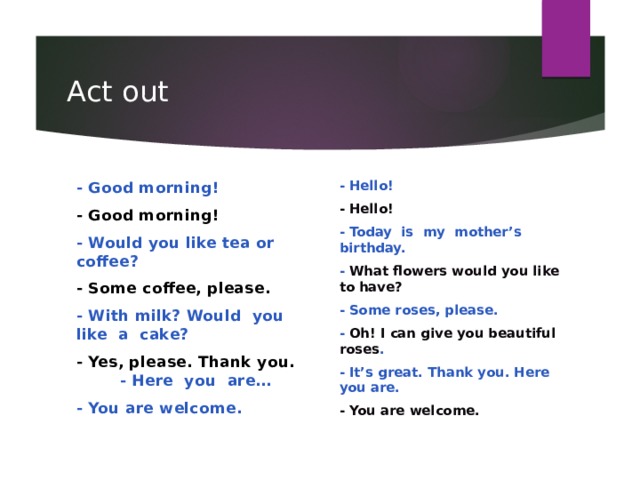 Act out

- Good morning!

- Good morning!

- Would you like tea or coffee?

- Some coffee, please.

- With milk? Would you like a cake?

- Yes, please. Thank you.
- Here you are...

- You are welcome.

- Hello!

- Hello!

- Today is my mother's birthday.

- What flowers would you like to have?

- Some roses, please.

- Oh! I can give you beautiful roses.

- It's great. Thank you. Here you are.

- You are welcome.